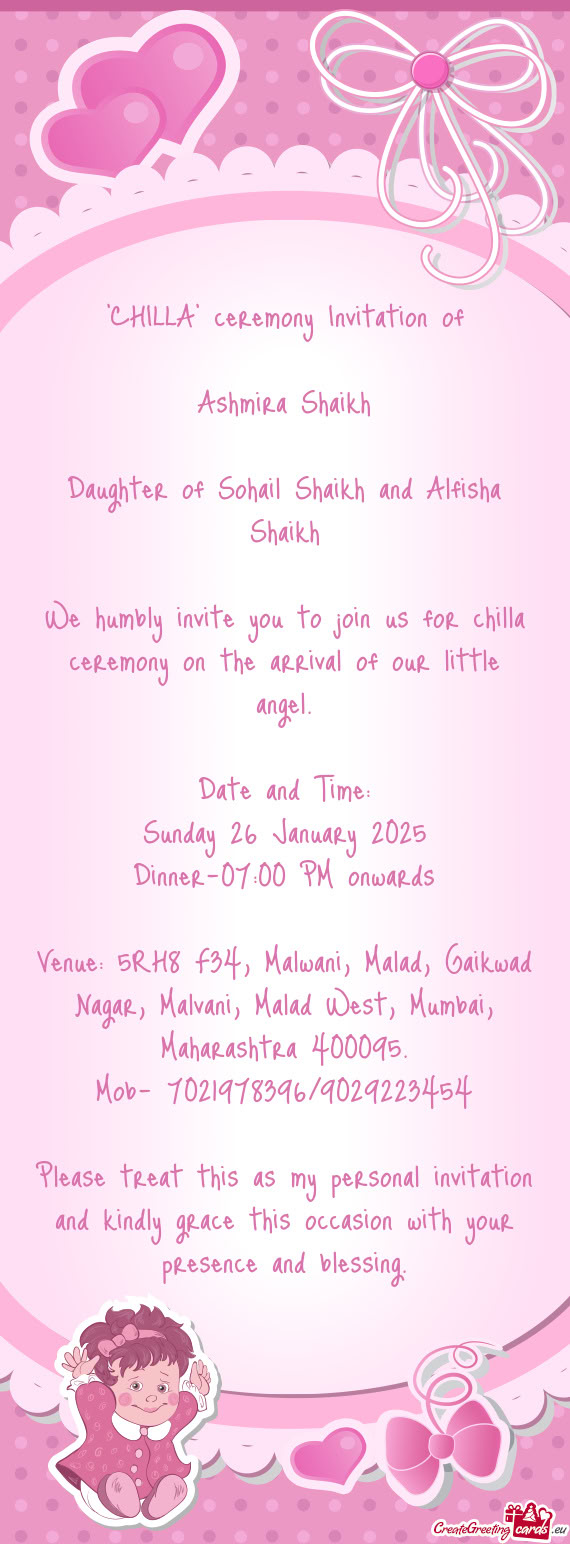 "CHILLA" ceremony Invitation of

Ashmira Shaikh

Daughter of Sohail Shaikh and Alfisha Shaikh

We humbly invite you to join us for chilla ceremony on the arrival of our little angel.

Date and Time:
Sunday 26 January 2025
Dinner-07:00 PM onwards

Venue: 5RH8 f34, Malwani, Malad, Gaikwad Nagar, Malvani, Malad West, Mumbai, Maharashtra 400095.
Mob- 7021978396/9029223454

Please treat this as my personal invitation and kindly grace this occasion with your presence and blessing.

CreateGreetingcards.eu